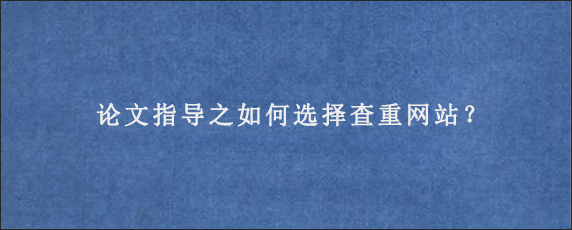 论文指导之如何选择查重网站？